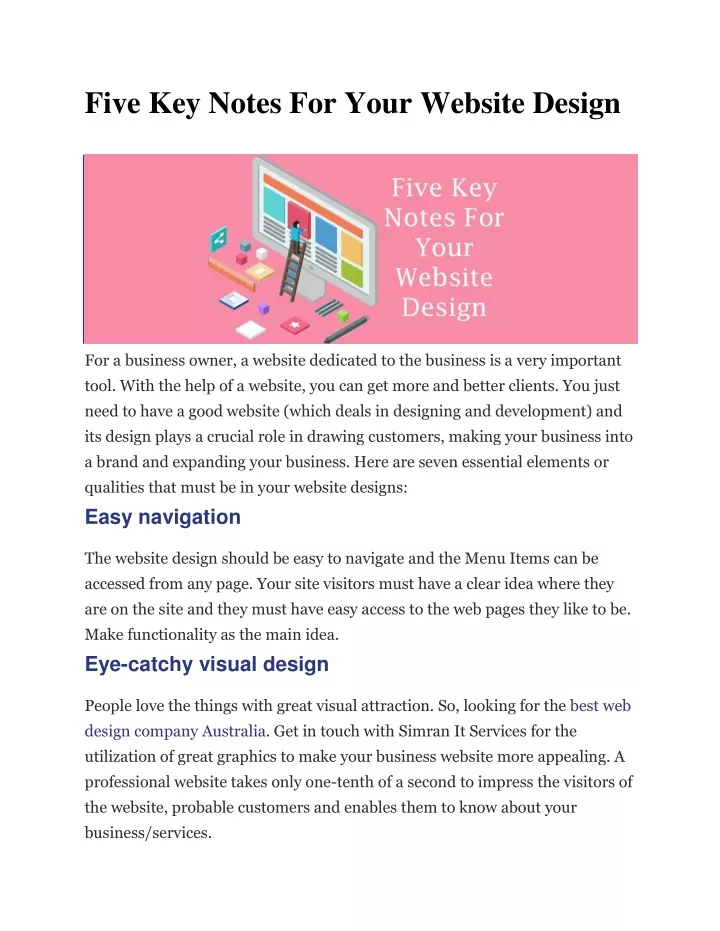 Five Key Notes For Your Website Design

Five Key Notes For Your Website Design

For a business owner, a website dedicated to the business is a very important tool. With the help of a website, you can get more and better clients. You just need to have a good website (which deals in designing and development) and its design plays a crucial role in drawing customers, making your business into a brand and expanding your business. Here are seven essential elements or qualities that must be in your website designs:

Easy navigation

The website design should be easy to navigate and the Menu Items can be accessed from any page. Your site visitors must have a clear idea where they are on the site and they must have easy access to the web pages they like to be. Make functionality as the main idea.

Eye-catchy visual design

People love the things with great visual attraction. So, looking for the best web design company Australia. Get in touch with Simran It Services for the utilization of great graphics to make your business website more appealing. A professional website takes only one-tenth of a second to impress the visitors of the website, probable customers and enables them to know about your business/services.